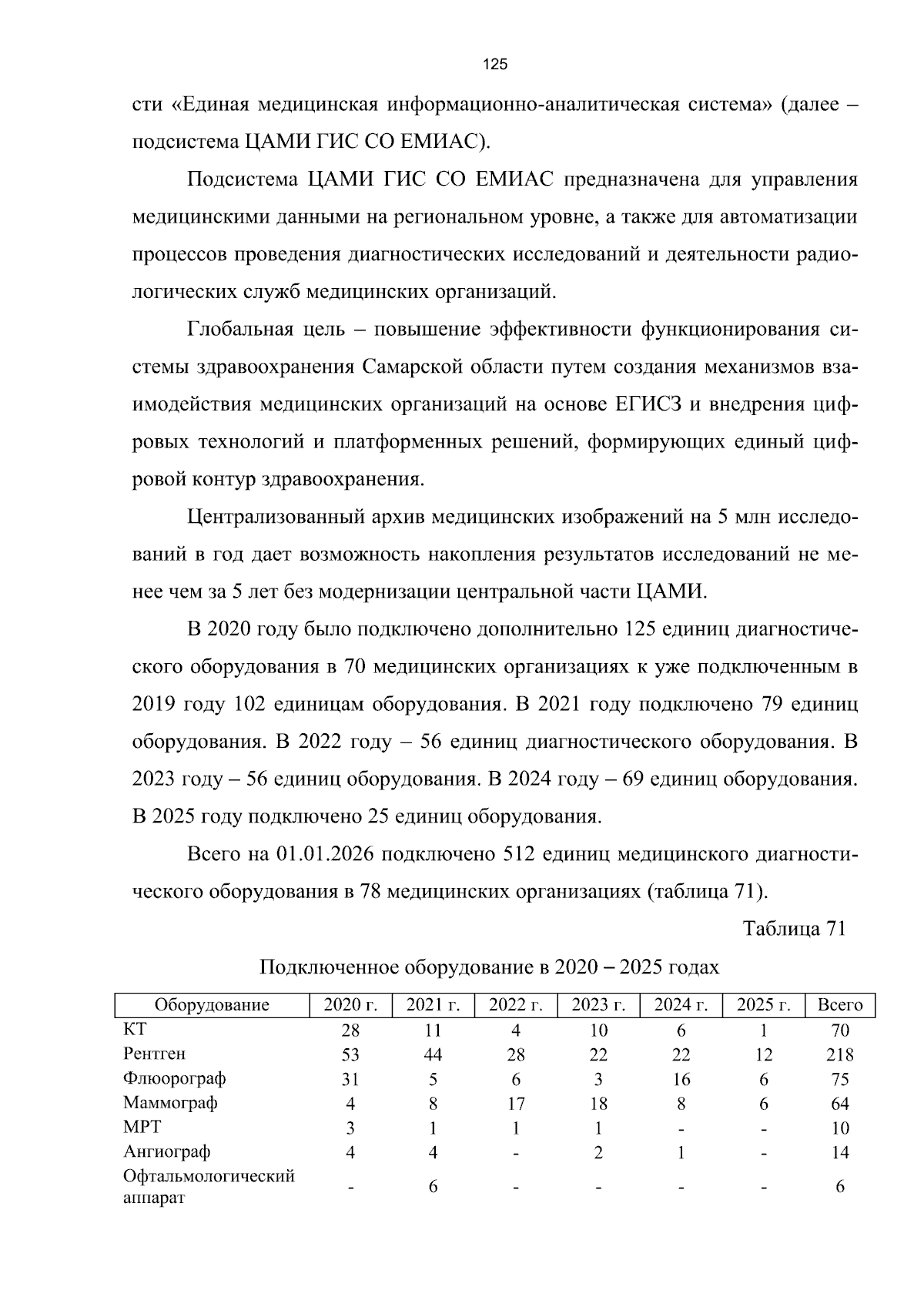 125

сти «Единая медицинская информационно-аналитическая система» (далее – подсистема ЦАМИ ГИС СО ЕМИАС).

Подсистема ЦАМИ ГИС СО ЕМИАС предназначена для управления медицинскими данными на региональном уровне, а также для автоматизации процессов проведения диагностических исследований и деятельности радиологических служб медицинских организаций.

Глобальная цель – повышение эффективности функционирования системы здравоохранения Самарской области путем создания механизмов взаимодействия медицинских организаций на основе ЕГИСЗ и внедрения цифровых технологий и платформенных решений, формирующих единый цифровой контур здравоохранения.

Централизованный архив медицинских изображений на 5 млн исследований в год дает возможность накопления результатов исследований не менее чем за 5 лет без модернизации центральной части ЦАМИ.

В 2020 году было подключено дополнительно 125 единиц диагностического оборудования в 70 медицинских организациях к уже подключенным в 2019 году 102 единицам оборудования. В 2021 году подключено 79 единиц оборудования. В 2022 году – 56 единиц диагностического оборудования. В 2023 году – 56 единиц оборудования. В 2024 году – 69 единиц оборудования. В 2025 году подключено 25 единиц оборудования.

Всего на 01.01.2026 подключено 512 единиц медицинского диагностического оборудования в 78 медицинских организациях (таблица 71).

Таблица 71

Подключенное оборудование в 2020 – 2025 годах

| Оборудование | 2020 г. | 2021 г. | 2022 г. | 2023 г. | 2024 г. | 2025 г. | Всего |
|---|---|---|---|---|---|---|---|
| КТ | 28 | 11 | 4 | 10 | 6 | 1 | 70 |
| Рентген | 53 | 44 | 28 | 22 | 22 | 12 | 218 |
| Флюорограф | 31 | 5 | 6 | 3 | 16 | 6 | 75 |
| Маммограф | 4 | 8 | 17 | 18 | 8 | 6 | 64 |
| МРТ | 3 | 1 | 1 | 1 | - | - | 10 |
| Ангиограф | 4 | 4 | - | 2 | 1 | - | 14 |
| Офтальмологический аппарат | - | 6 | - | - | - | - | 6 |